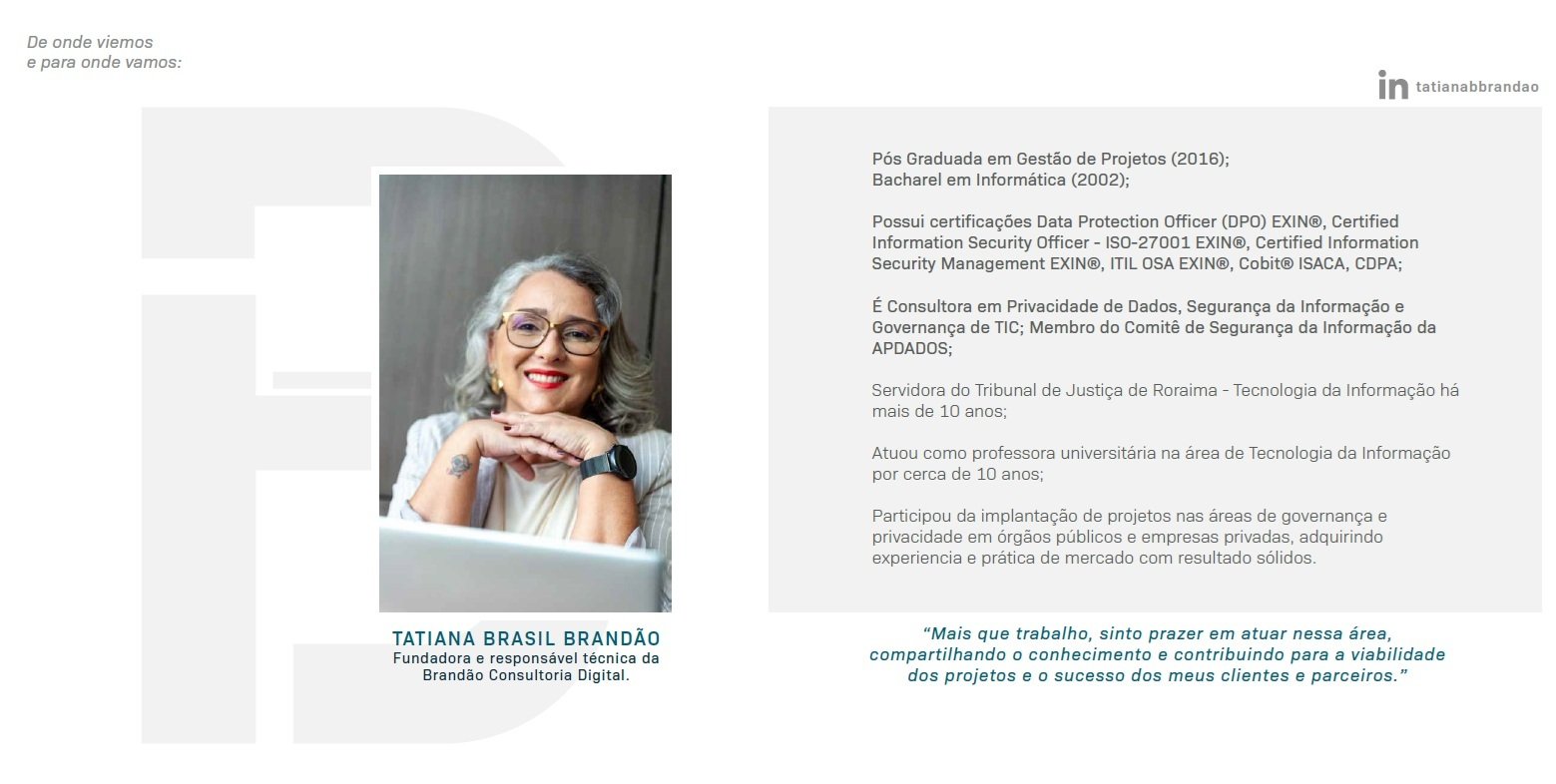 De onde viemos
e para onde vamos:

in tatianabbrandao

TATIANA BRASIL BRANDÃO
Fundadora e responsável técnica da
Brandão Consultoria Digital.

Pós Graduada em Gestão de Projetos (2016);
Bacharel em Informática (2002);

Possui certificações Data Protection Officer (DPO) EXIN®, Certified Information Security Officer - ISO-27001 EXIN®, Certified Information Security Management EXIN®, ITIL OSA EXIN®, Cobit® ISACA, CDPA;

É Consultora em Privacidade de Dados, Segurança da Informação e Governança de TIC; Membro do Comitê de Segurança da Informação da APDADOS;

Servidora do Tribunal de Justiça de Roraima - Tecnologia da Informação há mais de 10 anos;

Atuou como professora universitária na área de Tecnologia da Informação por cerca de 10 anos;

Participou da implantação de projetos nas áreas de governança e privacidade em órgãos públicos e empresas privadas, adquirindo experiencia e prática de mercado com resultado sólidos.

"Mais que trabalho, sinto prazer em atuar nessa área, compartilhando o conhecimento e contribuindo para a viabilidade dos projetos e o sucesso dos meus clientes e parceiros."